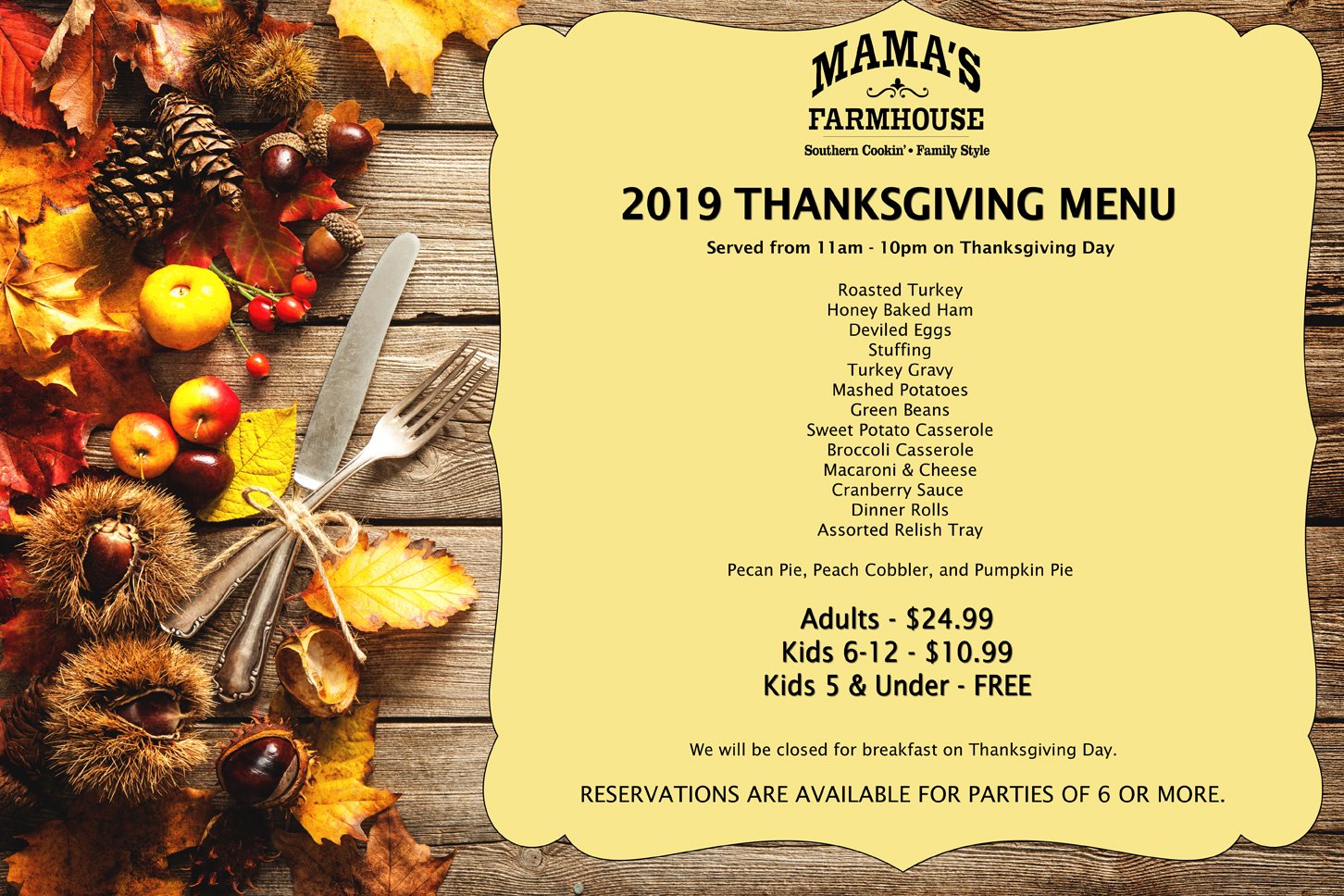 MAMA'S
FARMHOUSE
Southern Cookin' • Family Style

2019 THANKSGIVING MENU

Served from 11am - 10pm on Thanksgiving Day

Roasted Turkey
Honey Baked Ham
Deviled Eggs
Stuffing
Turkey Gravy
Mashed Potatoes
Green Beans
Sweet Potato Casserole
Broccoli Casserole
Macaroni & Cheese
Cranberry Sauce
Dinner Rolls
Assorted Relish Tray

Pecan Pie, Peach Cobbler, and Pumpkin Pie

Adults - $24.99
Kids 6-12 - $10.99
Kids 5 & Under - FREE

We will be closed for breakfast on Thanksgiving Day.

RESERVATIONS ARE AVAILABLE FOR PARTIES OF 6 OR MORE.